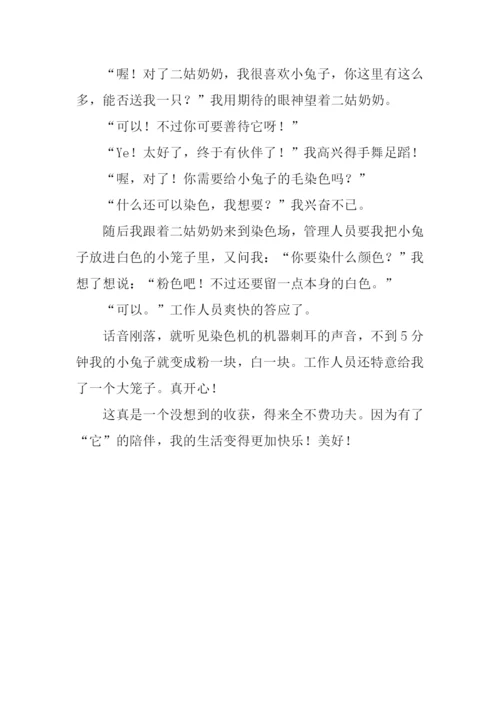 “喔！对了二姑奶奶，我很喜欢小兔子，你这里有这么多，能否送我一只？”我用期待的眼神望着二姑奶奶。

“可以！不过你可要善待它呀！”

“Ye！太好了，终于有伙伴了！”我高兴得手舞足蹈！

“喔，对了！你需要给小兔子的毛染色吗？”

“什么还可以染色，我想要？”我兴奋不已。

随后我跟着二姑奶奶来到染色场，管理人员要我把小兔子放进白色的小笼子里，又问我：“你要染什么颜色？”我想了想说：“粉色吧！不过还要留一点本身的白色。”

“可以。”工作人员爽快的答应了。

话音刚落，就听见染色机的机器刺耳的声音，不到5分钟我的小兔子就变成粉一块，白一块。工作人员还特意给我了一个大笼子。真开心！

这真是一个没想到的收获，得来全不费功夫。因为有了“它”的陪伴，我的生活变得更加快乐！美好！